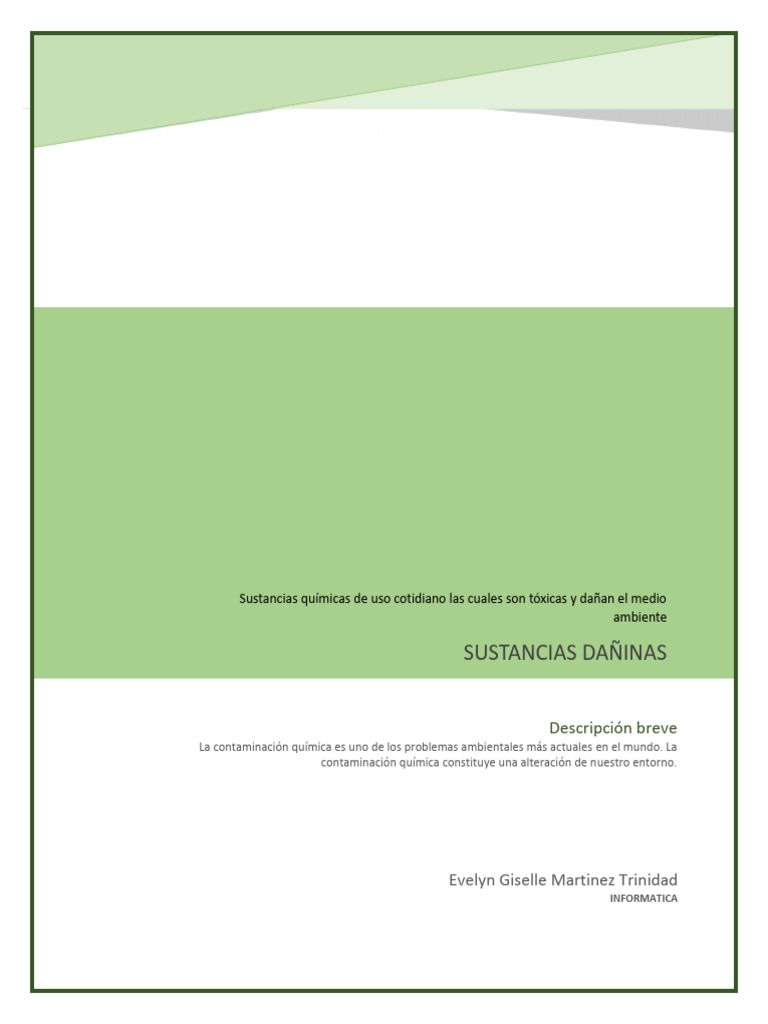 Sustancias químicas de uso cotidiano las cuales son tóxicas y dañan el medio ambiente

SUSTANCIAS DAÑINAS

Descripción breve

La contaminación química es uno de los problemas ambientales más actuales en el mundo. La contaminación química constituye una alteración de nuestro entorno.

Evelyn Giselle Martinez Trinidad

INFORMATICA